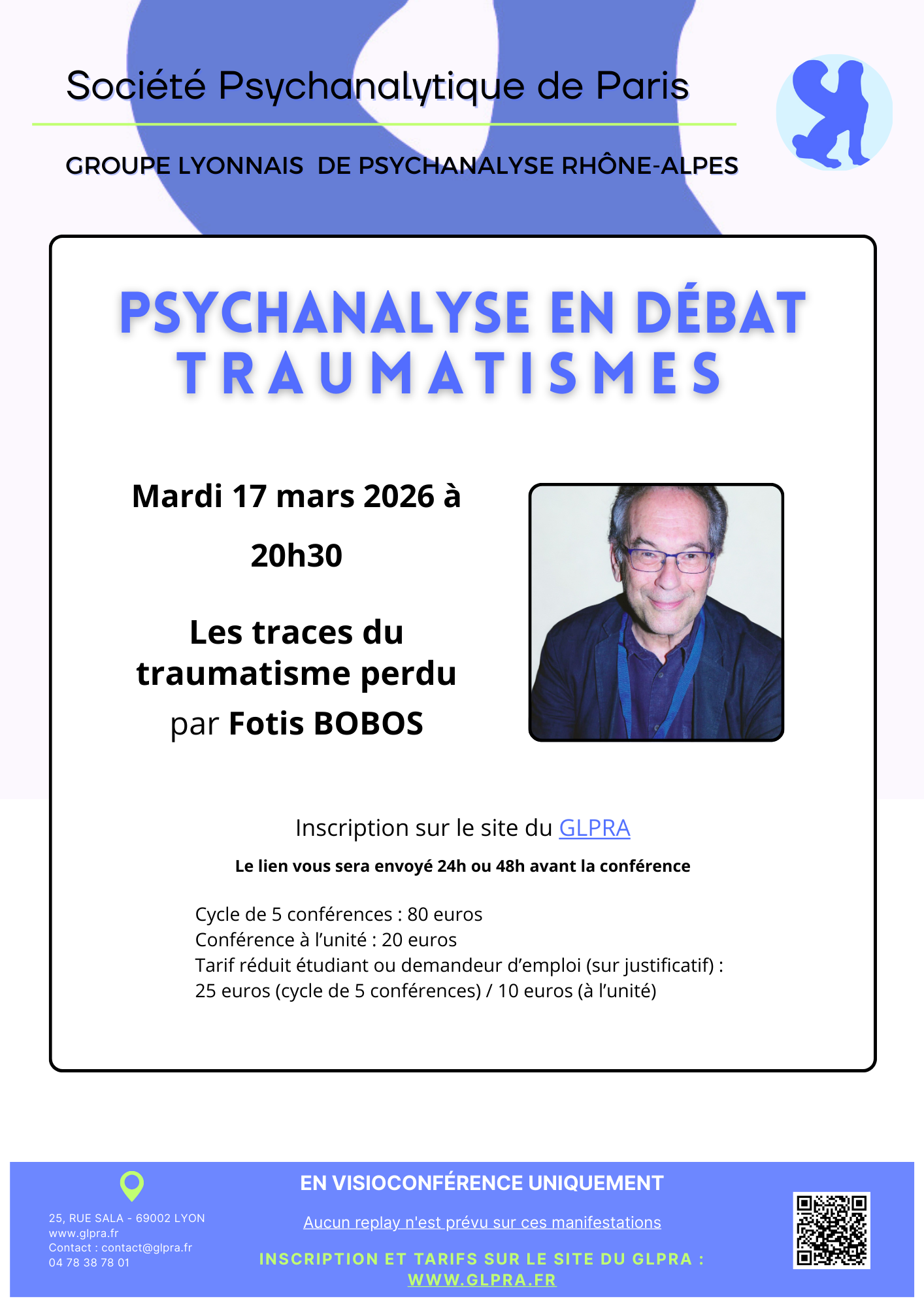 Société Psychanalytique de Paris

GROUPE LYONNAIS DE PSYCHANALYSE RHÔNE-ALPES

PSYCHANALYSE EN DÉBAT
TRAUMATISMES

Mardi 17 mars 2026 à 20h30

Les traces du traumatisme perdu
par Fotis BOBOS

Inscription sur le site du GLPRA

Le lien vous sera envoyé 24h ou 48h avant la conférence

Cycle de 5 conférences : 80 euros
Conférence à l'unité : 20 euros
Tarif réduit étudiant ou demandeur d'emploi (sur justificatif) :
25 euros (cycle de 5 conférences) / 10 euros (à l'unité)

25, RUE SALA - 69002 LYON
www.glpra.fr
Contact : contact@glpra.fr
04 78 38 78 01

EN VISIOCONFÉRENCE UNIQUEMENT

Aucun replay n'est prévu sur ces manifestations

INSCRIPTION ET TARIFS SUR LE SITE DU GLPRA :
WWW.GLPRA.FR